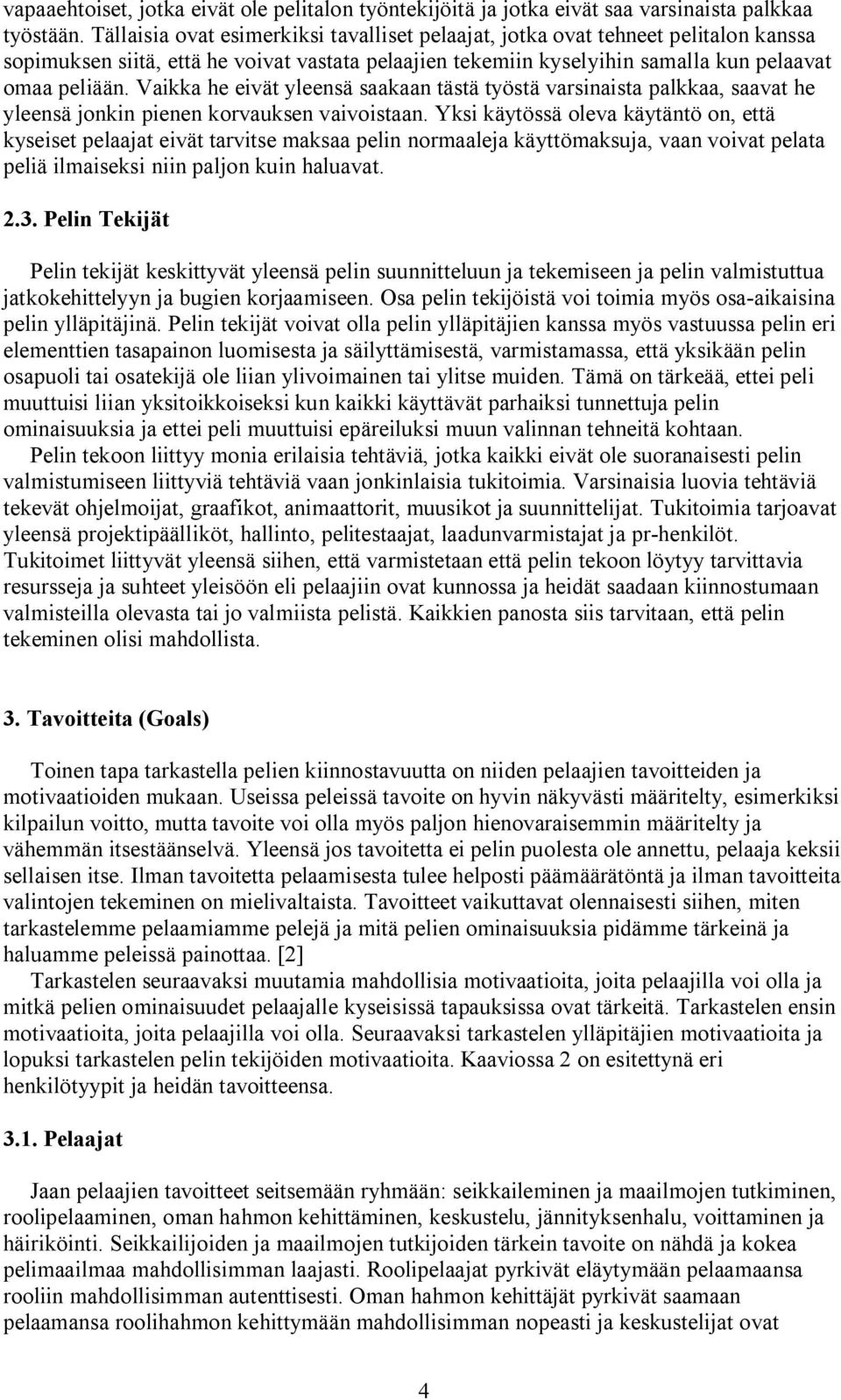 vapaaehtoiset, jotka eivät ole pelitalon työntekijöitä ja jotka eivät saa varsinaista palkkaa työstään. Tällaisia ovat esimerkiksi tavalliset pelaajat, jotka ovat tehneet pelitalon kanssa sopimuksen siitä, että he voivat vastata pelaajien tekemiin kyselyihin samalla kun pelaavat omaa peliään. Vaikka he eivät yleensä saakaan tästä työstä varsinaista palkkaa, saavat he yleensä jonkin pienen korvauksen vaivoistaan. Yksi käytössä oleva käytäntö on, että kyseiset pelaajat eivät tarvitse maksaa pelin normaaleja käyttömaksuja, vaan voivat pelata peliä ilmaiseksi niin paljon kuin haluavat.

2.3. Pelin Tekijät

Pelin tekijät keskittyvät yleensä pelin suunnitteluun ja tekemiseen ja pelin valmistuttua jatkokehittelyyn ja bugien korjaamiseen. Osa pelin tekijöistä voi toimia myös osa-aikaisina pelin ylläpitäjinä. Pelin tekijät voivat olla pelin ylläpitäjien kanssa myös vastuussa pelin eri elementtien tasapainon luomisesta ja säilyttämisestä, varmistamassa, että yksikään pelin osapuoli tai osatekijä ole liian ylivoimainen tai ylitse muiden. Tämä on tärkeää, ettei peli muuttuisi liian yksitoikkoiseksi kun kaikki käyttävät parhaiksi tunnettuja pelin ominaisuuksia ja ettei peli muuttuisi epäreiluksi muun valinnan tehneitä kohtaan.

Pelin tekoon liittyy monia erilaisia tehtäviä, jotka kaikki eivät ole suoranaisesti pelin valmistumiseen liittyviä tehtäviä vaan jonkinlaisia tukitoimia. Varsinaisia luovia tehtäviä tekevät ohjelmoijat, graafikot, animaattorit, muusikot ja suunnittelijat. Tukitoimia tarjoavat yleensä projektipäälliköt, hallinto, pelitestaajat, laadunvarmistajat ja pr-henkilöt. Tukitoimet liittyvät yleensä siihen, että varmistetaan että pelin tekoon löytyy tarvittavia resursseja ja suhteet yleisöön eli pelaajiin ovat kunnossa ja heidät saadaan kiinnostumaan valmisteilla olevasta tai jo valmiista pelistä. Kaikkien panosta siis tarvitaan, että pelin tekeminen olisi mahdollista.

3. Tavoitteita (Goals)

Toinen tapa tarkastella pelien kiinnostavuutta on niiden pelaajien tavoitteiden ja motivaatioiden mukaan. Useissa peleissä tavoite on hyvin näkyvästi määritelty, esimerkiksi kilpailun voitto, mutta tavoite voi olla myös paljon hienovaraisemmin määritelty ja vähemmän itsestäänselvä. Yleensä jos tavoitetta ei pelin puolesta ole annettu, pelaaja keksii sellaisen itse. Ilman tavoitetta pelaamisesta tulee helposti päämäärätöntä ja ilman tavoitteita valintojen tekeminen on mielivaltaista. Tavoitteet vaikuttavat olennaisesti siihen, miten tarkastelemme pelaamiamme pelejä ja mitä pelien ominaisuuksia pidämme tärkeinä ja haluamme peleissä painottaa. [2]

Tarkastelen seuraavaksi muutamia mahdollisia motivaatioita, joita pelaajilla voi olla ja mitkä pelien ominaisuudet pelaajalle kyseisissä tapauksissa ovat tärkeitä. Tarkastelen ensin motivaatioita, joita pelaajilla voi olla. Seuraavaksi tarkastelen ylläpitäjien motivaatioita ja lopuksi tarkastelen pelin tekijöiden motivaatioita. Kaaviossa 2 on esitettynä eri henkilötyypit ja heidän tavoitteensa.

3.1. Pelaajat

Jaan pelaajien tavoitteet seitsemään ryhmään: seikkaileminen ja maailmojen tutkiminen, roolipelaaminen, oman hahmon kehittäminen, keskustelu, jännityksenhalu, voittaminen ja häiriköinti. Seikkailijoiden ja maailmojen tutkijoiden tärkein tavoite on nähdä ja kokea pelimaailmaa mahdollisimman laajasti. Roolipelaajat pyrkivät eläytymään pelaamansa rooliin mahdollisimman autenttisesti. Oman hahmon kehittäjät pyrkivät saamaan pelaamansa roolihahmon kehittymään mahdollisimman nopeasti ja keskustelijat ovat

4